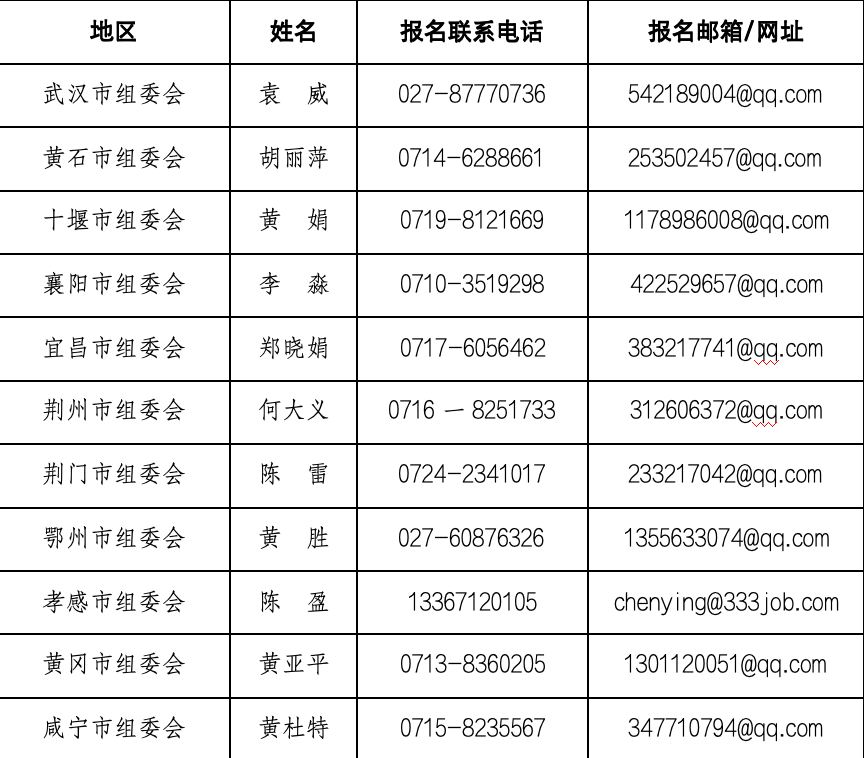 | 地区 | 姓名 | 报名联系电话 | 报名邮箱/网址 |
|---|---|---|---|
| 武汉市组委会 | 袁　威 | 027-87770736 | 542189004@qq.com |
| 黄石市组委会 | 胡丽萍 | 0714-6288661 | 253502457@qq.com |
| 十堰市组委会 | 黄　娟 | 0719-8121669 | 1178986008@qq.com |
| 襄阳市组委会 | 李　淼 | 0710-3519298 | 422529657@qq.com |
| 宜昌市组委会 | 郑晓娟 | 0717-6056462 | 383217741@qq.com |
| 荆州市组委会 | 何大义 | 0716 — 8251733 | 312606372@qq.com |
| 荆门市组委会 | 陈　雷 | 0724-2341017 | 233217042@qq.com |
| 鄂州市组委会 | 黄　胜 | 027-60876326 | 1355633074@qq.com |
| 孝感市组委会 | 陈　盈 | 13367120105 | chenying@333job.com |
| 黄冈市组委会 | 黄亚平 | 0713-8360205 | 1301120051@qq.com |
| 咸宁市组委会 | 黄杜特 | 0715-8235567 | 347710794@qq.com |